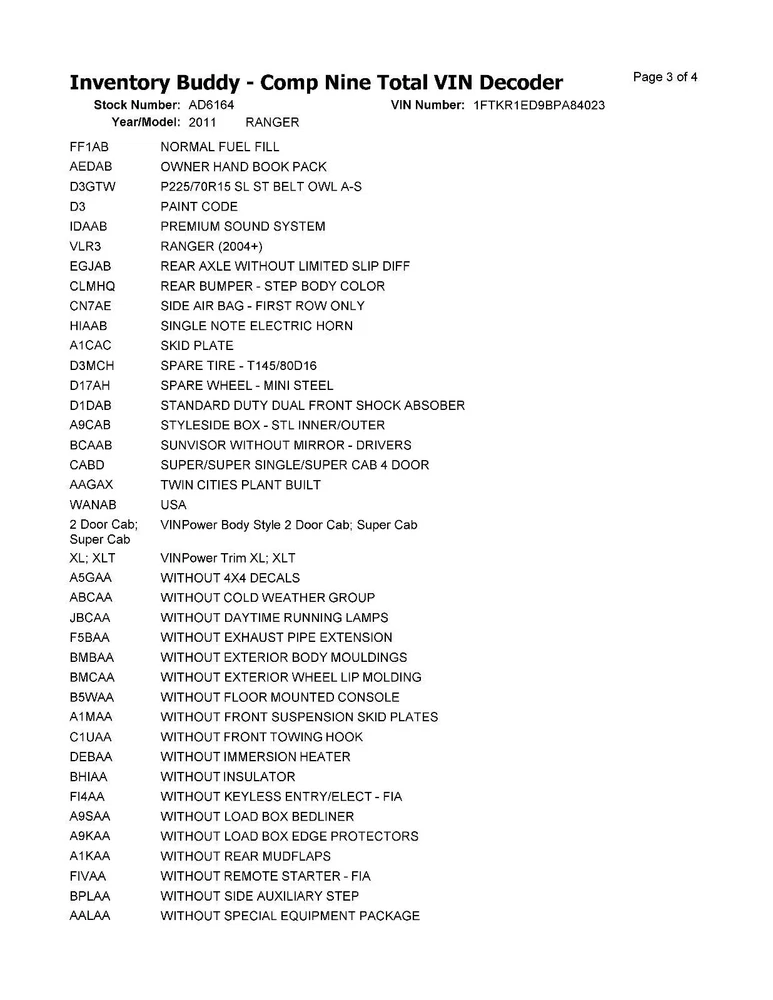 Inventory Buddy - Comp Nine Total VIN Decoder
Page 3 of 4

Stock Number: AD6164 VIN Number: 1FTKR1ED9BPA84023
Year/Model: 2011 RANGER

| | |
|---|---|
| FF1AB | NORMAL FUEL FILL |
| AEDAB | OWNER HAND BOOK PACK |
| D3GTW | P225/70R15 SL ST BELT OWL A-S |
| D3 | PAINT CODE |
| IDAAB | PREMIUM SOUND SYSTEM |
| VLR3 | RANGER (2004+) |
| EGJAB | REAR AXLE WITHOUT LIMITED SLIP DIFF |
| CLMHQ | REAR BUMPER - STEP BODY COLOR |
| CN7AE | SIDE AIR BAG - FIRST ROW ONLY |
| HIAAB | SINGLE NOTE ELECTRIC HORN |
| A1CAC | SKID PLATE |
| D3MCH | SPARE TIRE - T145/80D16 |
| D17AH | SPARE WHEEL - MINI STEEL |
| D1DAB | STANDARD DUTY DUAL FRONT SHOCK ABSOBER |
| A9CAB | STYLESIDE BOX - STL INNER/OUTER |
| BCAAB | SUNVISOR WITHOUT MIRROR - DRIVERS |
| CABD | SUPER/SUPER SINGLE/SUPER CAB 4 DOOR |
| AAGAX | TWIN CITIES PLANT BUILT |
| WANAB | USA |
| 2 Door Cab; Super Cab | VINPower Body Style 2 Door Cab; Super Cab |
| XL; XLT | VINPower Trim XL; XLT |
| A5GAA | WITHOUT 4X4 DECALS |
| ABCAA | WITHOUT COLD WEATHER GROUP |
| JBCAA | WITHOUT DAYTIME RUNNING LAMPS |
| F5BAA | WITHOUT EXHAUST PIPE EXTENSION |
| BMBAA | WITHOUT EXTERIOR BODY MOULDINGS |
| BMCAA | WITHOUT EXTERIOR WHEEL LIP MOLDING |
| B5WAA | WITHOUT FLOOR MOUNTED CONSOLE |
| A1MAA | WITHOUT FRONT SUSPENSION SKID PLATES |
| C1UAA | WITHOUT FRONT TOWING HOOK |
| DEBAA | WITHOUT IMMERSION HEATER |
| BHIAA | WITHOUT INSULATOR |
| FI4AA | WITHOUT KEYLESS ENTRY/ELECT - FIA |
| A9SAA | WITHOUT LOAD BOX BEDLINER |
| A9KAA | WITHOUT LOAD BOX EDGE PROTECTORS |
| A1KAA | WITHOUT REAR MUDFLAPS |
| FIVAA | WITHOUT REMOTE STARTER - FIA |
| BPLAA | WITHOUT SIDE AUXILIARY STEP |
| AALAA | WITHOUT SPECIAL EQUIPMENT PACKAGE |